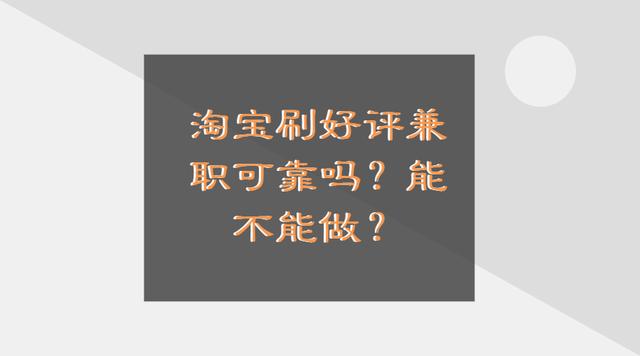 淘宝刷好评兼职可靠吗？能不能做？